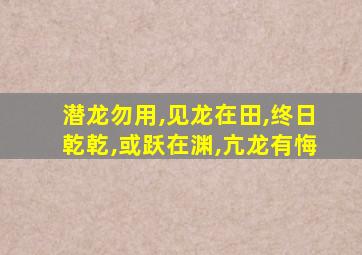 潜龙勿用,见龙在田,终日乾乾,或跃在渊,亢龙有悔